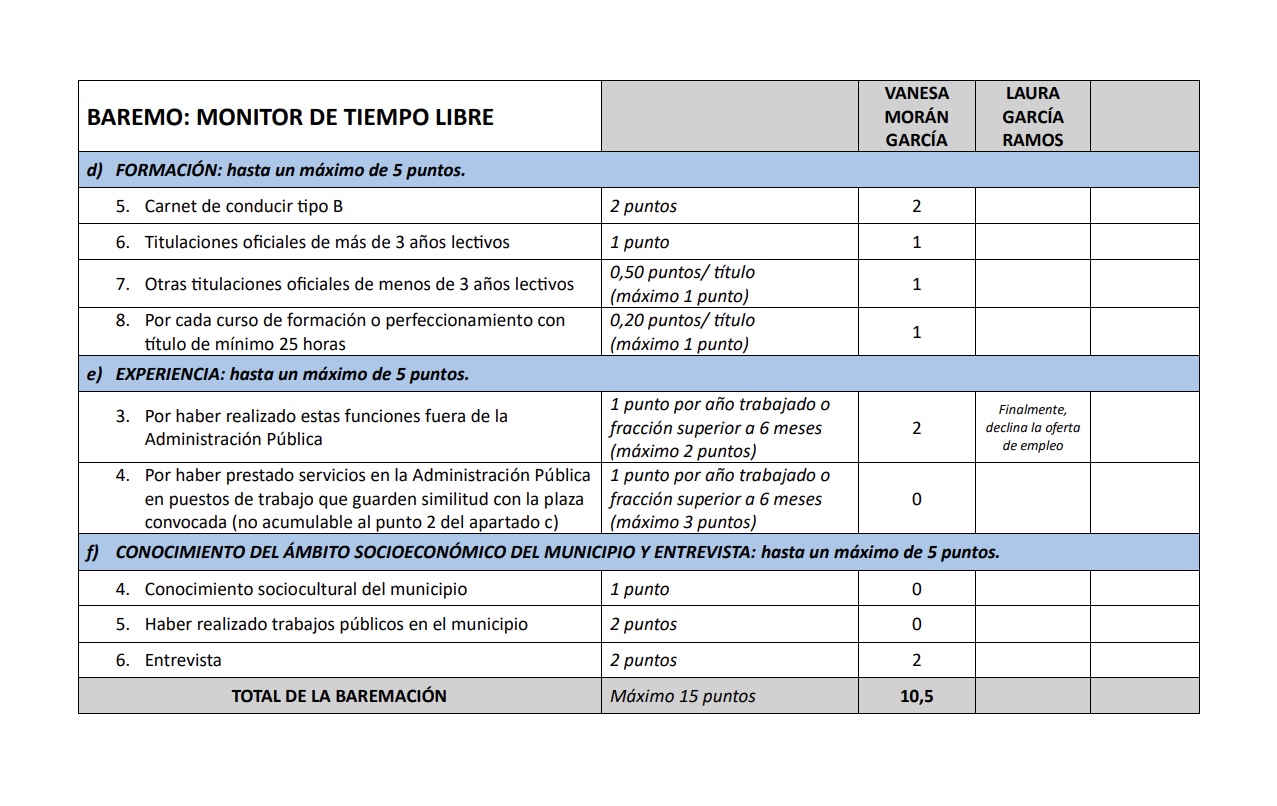 | BAREMO: MONITOR DE TIEMPO LIBRE | | VANESA MORÁN GARCÍA | LAURA GARCÍA RAMOS | |
|---|---|---|---|---|
| d) FORMACIÓN: hasta un máximo de 5 puntos. | | | | |
| 5. Carnet de conducir tipo B | 2 puntos | 2 | | |
| 6. Titulaciones oficiales de más de 3 años lectivos | 1 punto | 1 | | |
| 7. Otras titulaciones oficiales de menos de 3 años lectivos | 0,50 puntos/ título (máximo 1 punto) | 1 | | |
| 8. Por cada curso de formación o perfeccionamiento con título de mínimo 25 horas | 0,20 puntos/ título (máximo 1 punto) | 1 | | |
| e) EXPERIENCIA: hasta un máximo de 5 puntos. | | | | |
| 3. Por haber realizado estas funciones fuera de la Administración Pública | 1 punto por año trabajado o fracción superior a 6 meses (máximo 2 puntos) | 2 | Finalmente, declina la oferta de empleo | |
| 4. Por haber prestado servicios en la Administración Pública en puestos de trabajo que guarden similitud con la plaza convocada (no acumulable al punto 2 del apartado c) | 1 punto por año trabajado o fracción superior a 6 meses (máximo 3 puntos) | 0 | | |
| f) CONOCIMIENTO DEL ÁMBITO SOCIOECONÓMICO DEL MUNICIPIO Y ENTREVISTA: hasta un máximo de 5 puntos. | | | | |
| 4. Conocimiento sociocultural del municipio | 1 punto | 0 | | |
| 5. Haber realizado trabajos públicos en el municipio | 2 puntos | 0 | | |
| 6. Entrevista | 2 puntos | 2 | | |
| TOTAL DE LA BAREMACIÓN | Máximo 15 puntos | 10,5 | | |